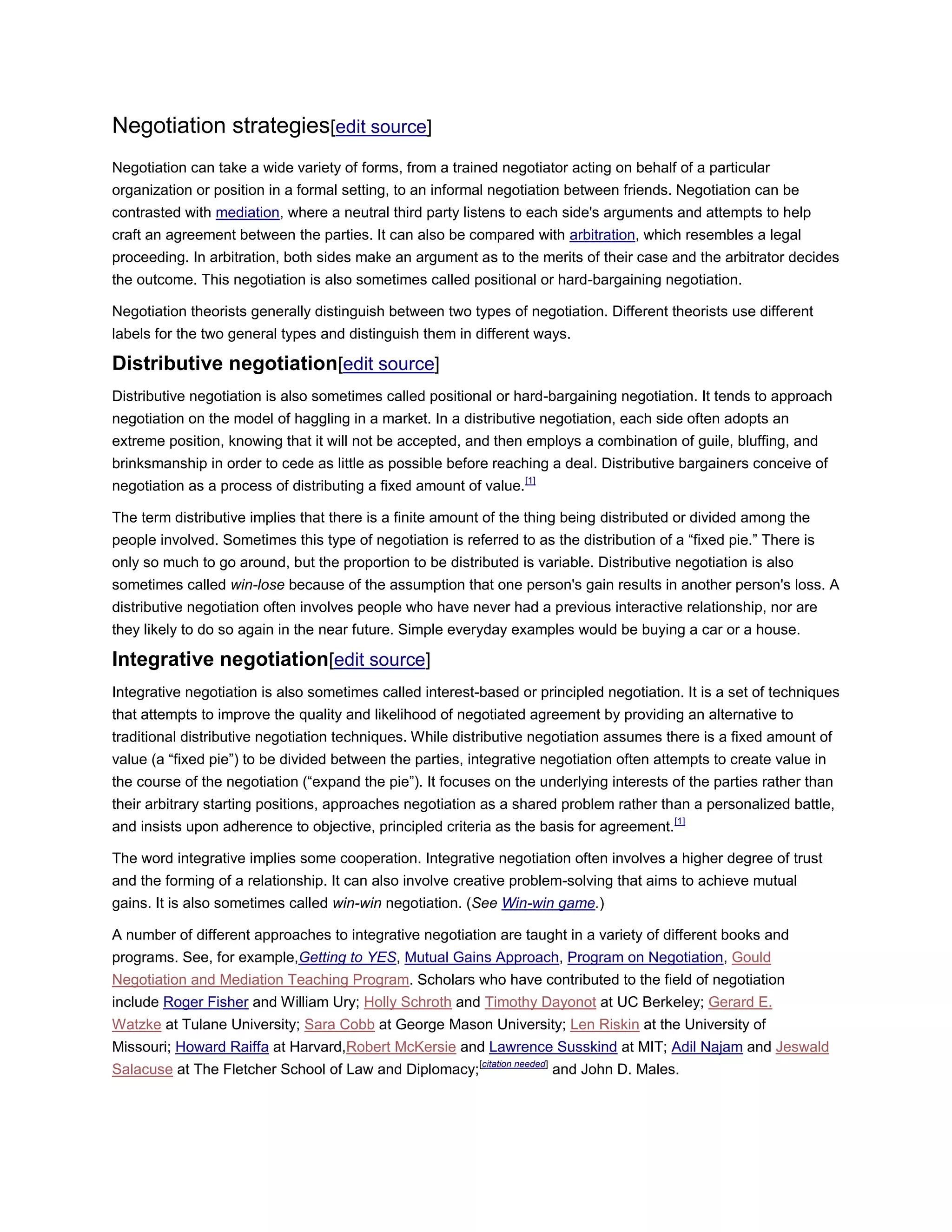 Negotiation strategies[edit source]

Negotiation can take a wide variety of forms, from a trained negotiator acting on behalf of a particular organization or position in a formal setting, to an informal negotiation between friends. Negotiation can be contrasted with mediation, where a neutral third party listens to each side's arguments and attempts to help craft an agreement between the parties. It can also be compared with arbitration, which resembles a legal proceeding. In arbitration, both sides make an argument as to the merits of their case and the arbitrator decides the outcome. This negotiation is also sometimes called positional or hard-bargaining negotiation.

Negotiation theorists generally distinguish between two types of negotiation. Different theorists use different labels for the two general types and distinguish them in different ways.

Distributive negotiation[edit source]

Distributive negotiation is also sometimes called positional or hard-bargaining negotiation. It tends to approach negotiation on the model of haggling in a market. In a distributive negotiation, each side often adopts an extreme position, knowing that it will not be accepted, and then employs a combination of guile, bluffing, and brinksmanship in order to cede as little as possible before reaching a deal. Distributive bargainers conceive of negotiation as a process of distributing a fixed amount of value.[1]

The term distributive implies that there is a finite amount of the thing being distributed or divided among the people involved. Sometimes this type of negotiation is referred to as the distribution of a “fixed pie.” There is only so much to go around, but the proportion to be distributed is variable. Distributive negotiation is also sometimes called win-lose because of the assumption that one person's gain results in another person's loss. A distributive negotiation often involves people who have never had a previous interactive relationship, nor are they likely to do so again in the near future. Simple everyday examples would be buying a car or a house.

Integrative negotiation[edit source]

Integrative negotiation is also sometimes called interest-based or principled negotiation. It is a set of techniques that attempts to improve the quality and likelihood of negotiated agreement by providing an alternative to traditional distributive negotiation techniques. While distributive negotiation assumes there is a fixed amount of value (a “fixed pie”) to be divided between the parties, integrative negotiation often attempts to create value in the course of the negotiation (“expand the pie”). It focuses on the underlying interests of the parties rather than their arbitrary starting positions, approaches negotiation as a shared problem rather than a personalized battle, and insists upon adherence to objective, principled criteria as the basis for agreement.[1]

The word integrative implies some cooperation. Integrative negotiation often involves a higher degree of trust and the forming of a relationship. It can also involve creative problem-solving that aims to achieve mutual gains. It is also sometimes called win-win negotiation. (See Win-win game.)

A number of different approaches to integrative negotiation are taught in a variety of different books and programs. See, for example,Getting to YES, Mutual Gains Approach, Program on Negotiation, Gould Negotiation and Mediation Teaching Program. Scholars who have contributed to the field of negotiation include Roger Fisher and William Ury; Holly Schroth and Timothy Dayonot at UC Berkeley; Gerard E. Watzke at Tulane University; Sara Cobb at George Mason University; Len Riskin at the University of Missouri; Howard Raiffa at Harvard,Robert McKersie and Lawrence Susskind at MIT; Adil Najam and Jeswald Salacuse at The Fletcher School of Law and Diplomacy;[citation needed] and John D. Males.